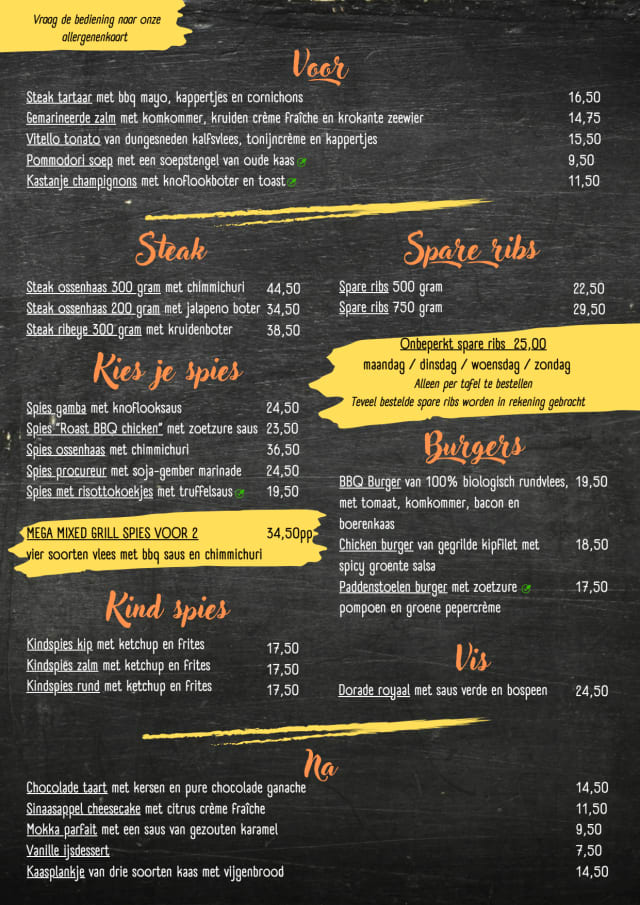 Vraag de bediening naar onze allergenenkaart

Voor

Steak tartaar met bbq mayo, kappertjes en cornichons 16,50
Gemarineerde zalm met komkommer, kruiden crème fraîche en krokante zeewier 14,75
Vitello tonato van dungesneden kalfsvlees, tonijncrème en kappertjes 15,50
Pommodori soep met een soepstengel van oude kaas 9,50
Kastanje champignons met knoflookboter en toast 11,50

Steak

Steak ossenhaas 300 gram met chimmichuri 44,50
Steak ossenhaas 200 gram met jalapeno boter 34,50
Steak ribeye 300 gram met kruidenboter 38,50

Kies je spies

Spies gamba met knoflooksaus 24,50
Spies "Roast BBQ chicken" met zoetzure saus 23,50
Spies ossenhaas met chimmichuri 36,50
Spies procureur met soja-gember marinade 24,50
Spies met risottokoekjes met truffelsaus 19,50

MEGA MIXED GRILL SPIES VOOR 2 34,50pp
vier soorten vlees met bbq saus en chimmichuri

Kind spies

Kindspies kip met ketchup en frites 17,50
Kindspies zalm met ketchup en frites 17,50
Kindspies rund met ketchup en frites 17,50

Spare ribs

Spare ribs 500 gram 22,50
Spare ribs 750 gram 29,50

Onbeperkt spare ribs 25,00
maandag / dinsdag / woensdag / zondag
Alleen per tafel te bestellen
Teveel bestelde spare ribs worden in rekening gebracht

Burgers

BBQ Burger van 100% biologisch rundvlees, met tomaat, komkommer, bacon en boerenkaas 19,50
Chicken burger van gegrilde kipfilet met spicy groente salsa 18,50
Paddenstoelen burger met zoetzure pompoen en groene pepercrème 17,50

Vis

Dorade royaal met saus verde en bospeen 24,50

Na

Chocolade taart met kersen en pure chocolade ganache 14,50
Sinaasappel cheesecake met citrus crème fraîche 11,50
Mokka parfait met een saus van gezouten karamel 9,50
Vanille ijsdessert 7,50
Kaasplankje van drie soorten kaas met vijgenbrood 14,50